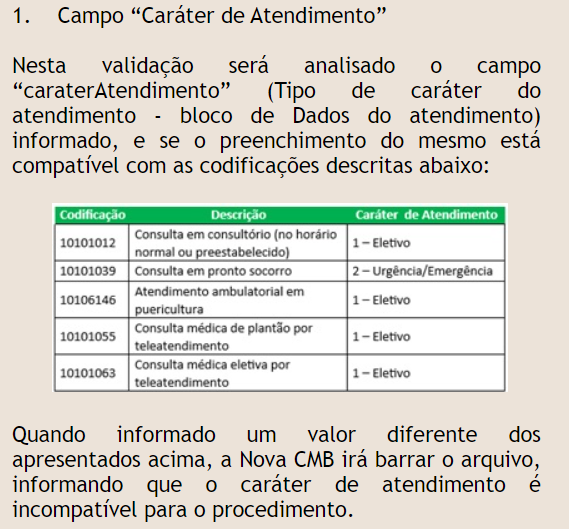 1. Campo “Caráter de Atendimento”

Nesta validação será analisado o campo “caraterAtendimento” (Tipo de caráter do atendimento - bloco de Dados do atendimento) informado, e se o preenchimento do mesmo está compatível com as codificações descritas abaixo:

| Codificação | Descrição | Caráter de Atendimento |
|---|---|---|
| 10101012 | Consulta em consultório (no horário normal ou preestabelecido) | 1 – Eletivo |
| 10101039 | Consulta em pronto socorro | 2 – Urgência/Emergência |
| 10106146 | Atendimento ambulatorial em puericultura | 1 – Eletivo |
| 10101055 | Consulta médica de plantão por teleatendimento | 1 – Eletivo |
| 10101063 | Consulta médica eletiva por teleatendimento | 1 – Eletivo |

Quando informado um valor diferente dos apresentados acima, a Nova CMB irá barrar o arquivo, informando que o caráter de atendimento é incompatível para o procedimento.